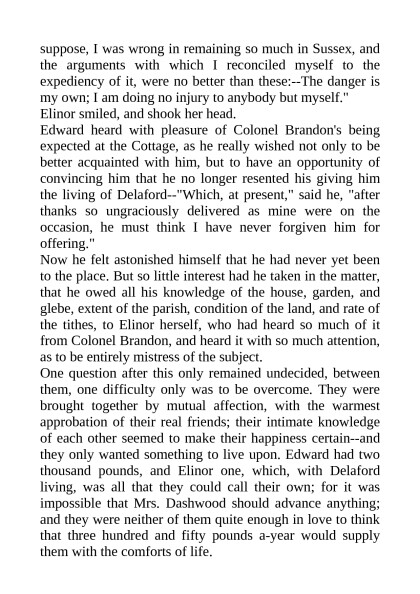 suppose, I was wrong in remaining so much in Sussex, and the arguments with which I reconciled myself to the expediency of it, were no better than these:--The danger is my own; I am doing no injury to anybody but myself."

Elinor smiled, and shook her head.

Edward heard with pleasure of Colonel Brandon's being expected at the Cottage, as he really wished not only to be better acquainted with him, but to have an opportunity of convincing him that he no longer resented his giving him the living of Delaford--"Which, at present," said he, "after thanks so ungraciously delivered as mine were on the occasion, he must think I have never forgiven him for offering."

Now he felt astonished himself that he had never yet been to the place. But so little interest had he taken in the matter, that he owed all his knowledge of the house, garden, and glebe, extent of the parish, condition of the land, and rate of the tithes, to Elinor herself, who had heard so much of it from Colonel Brandon, and heard it with so much attention, as to be entirely mistress of the subject.

One question after this only remained undecided, between them, one difficulty only was to be overcome. They were brought together by mutual affection, with the warmest approbation of their real friends; their intimate knowledge of each other seemed to make their happiness certain--and they only wanted something to live upon. Edward had two thousand pounds, and Elinor one, which, with Delaford living, was all that they could call their own; for it was impossible that Mrs. Dashwood should advance anything; and they were neither of them quite enough in love to think that three hundred and fifty pounds a-year would supply them with the comforts of life.